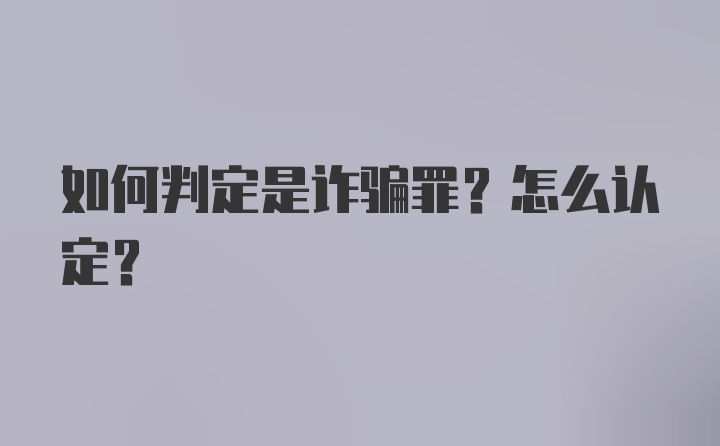 如何判定是诈骗罪？怎么认定？